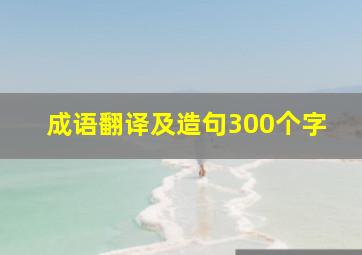 成语翻译及造句300个字